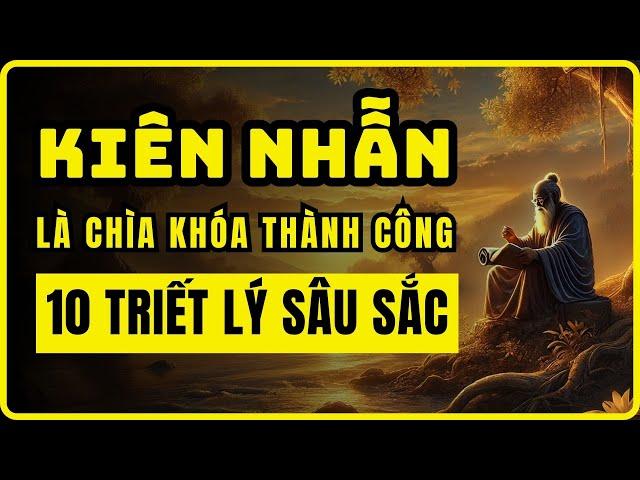 KIÊN NHẪN
LÀ CHÌA KHÓA THÀNH CÔNG
10 TRIẾT LÝ SÂU SẮC